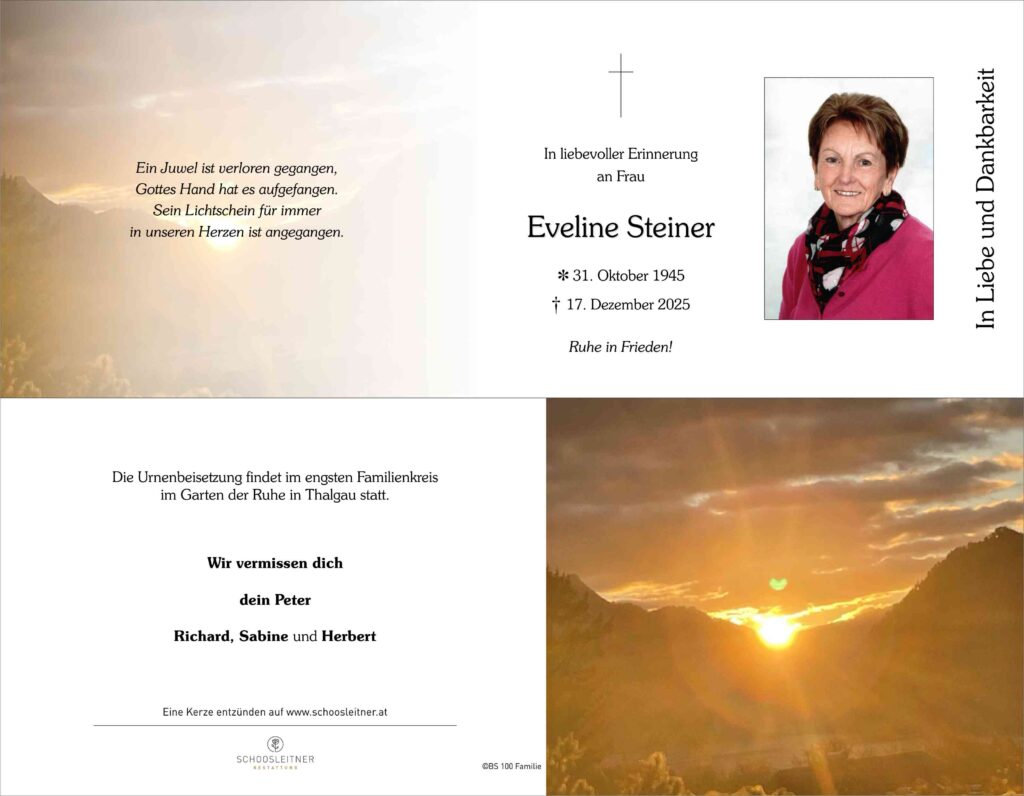 Ein Juwel ist verloren gegangen,
Gottes Hand hat es aufgefangen.
Sein Lichtschein für immer
in unseren Herzen ist angegangen.

In liebevoller Erinnerung
an Frau

Eveline Steiner

✻ 31. Oktober 1945

† 17. Dezember 2025

Ruhe in Frieden!

In Liebe und Dankbarkeit

Die Urnenbeisetzung findet im engsten Familienkreis im Garten der Ruhe in Thalgau statt.

Wir vermissen dich

dein Peter

Richard, Sabine und Herbert

Eine Kerze entzünden auf www.schoosleitner.at

SCHOOSLEITNER
BESTATTUNG

©BS 100 Familie